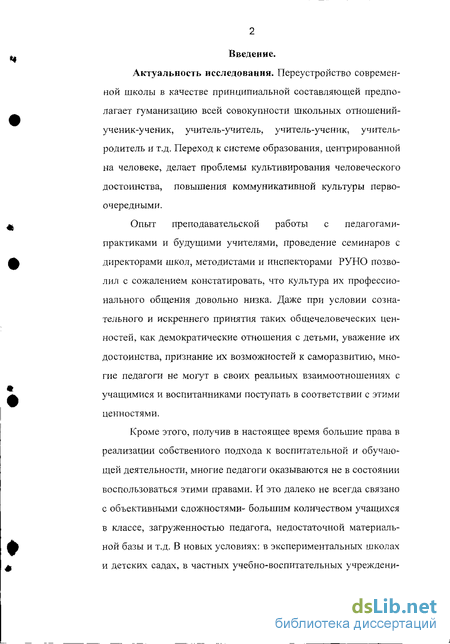 2

Введение.

Актуальность исследования. Переустройство современной школы в качестве принципиальной составляющей предполагает гуманизацию всей совокупности школьных отношений-ученик-ученик, учитель-учитель, учитель-ученик, учитель-родитель и т.д. Переход к системе образования, центрированной на человеке, делает проблемы культивирования человеческого достоинства, повышения коммуникативной культуры первоочередными.

Опыт преподавательской работы с педагогами-практиками и будущими учителями, проведение семинаров с директорами школ, методистами и инспекторами РУНО позволил с сожалением констатировать, что культура их профессионального общения довольно низка. Даже при условии сознательного и искреннего принятия таких общечеловеческих ценностей, как демократические отношения с детьми, уважение их достоинства, признание их возможностей к саморазвитию, многие педагоги не могут в своих реальных взаимоотношениях с учащимися и воспитанниками поступать в соответствии с этими ценностями.

Кроме этого, получив в настоящее время большие права в реализации собственного подхода к воспитательной и обучающей деятельности, многие педагоги оказываются не в состоянии воспользоваться этими правами. И это далеко не всегда связано с объективными сложностями- большим количеством учащихся в классе, загруженностью педагога, недостаточной материальной базы и т.д. В новых условиях: в экспериментальных школах и детских садах, в частных учебно-воспитательных учреждени-

dsLib.net
библиотека диссертаций